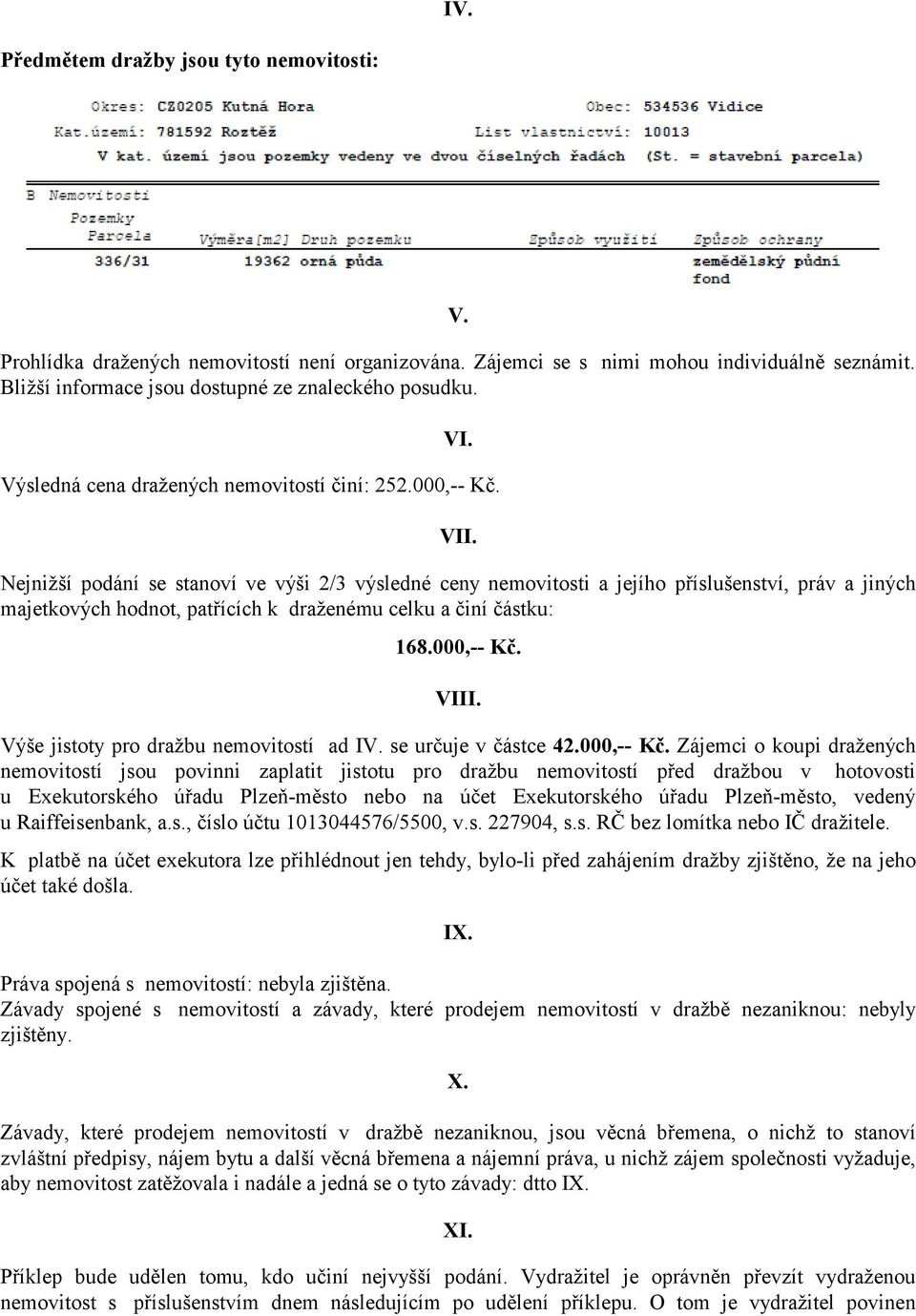 IV.

Předmětem dražby jsou tyto nemovitosti:

Okres: CZ0205 Kutná Hora
Obec: 534536 Vidice
Kat.území: 781592 Roztěž
List vlastnictví: 10013
V kat. území jsou pozemky vedeny ve dvou číselných řadách (St. = stavební parcela)

B Nemovitosti
Pozemky

| Parcela | Výměra[m2] | Druh pozemku | Způsob využití | Způsob ochrany |
|---|---|---|---|---|
| 336/31 | 19362 | orná půda | | zemědělský půdní fond |

V.

Prohlídka dražených nemovitostí není organizována. Zájemci se s nimi mohou individuálně seznámit. Bližší informace jsou dostupné ze znaleckého posudku.

VI.

Výsledná cena dražených nemovitostí činí: 252.000,-- Kč.

VII.

Nejnižší podání se stanoví ve výši 2/3 výsledné ceny nemovitosti a jejího příslušenství, práv a jiných majetkových hodnot, patřících k draženému celku a činí částku:

168.000,-- Kč.

VIII.

Výše jistoty pro dražbu nemovitostí ad IV. se určuje v částce 42.000,-- Kč. Zájemci o koupi dražených nemovitostí jsou povinni zaplatit jistotu pro dražbu nemovitostí před dražbou v hotovosti u Exekutorského úřadu Plzeň-město nebo na účet Exekutorského úřadu Plzeň-město, vedený u Raiffeisenbank, a.s., číslo účtu 1013044576/5500, v.s. 227904, s.s. RČ bez lomítka nebo IČ dražitele.

K platbě na účet exekutora lze přihlédnout jen tehdy, bylo-li před zahájením dražby zjištěno, že na jeho účet také došla.

IX.

Práva spojená s nemovitostí: nebyla zjištěna.
Závady spojené s nemovitostí a závady, které prodejem nemovitostí v dražbě nezaniknou: nebyly zjištěny.

X.

Závady, které prodejem nemovitostí v dražbě nezaniknou, jsou věcná břemena, o nichž to stanoví zvláštní předpisy, nájem bytu a další věcná břemena a nájemní práva, u nichž zájem společnosti vyžaduje, aby nemovitost zatěžovala i nadále a jedná se o tyto závady: dtto IX.

XI.

Příklep bude udělen tomu, kdo učiní nejvyšší podání. Vydražitel je oprávněn převzít vydraženou nemovitost s příslušenstvím dnem následujícím po udělení příklepu. O tom je vydražitel povinen